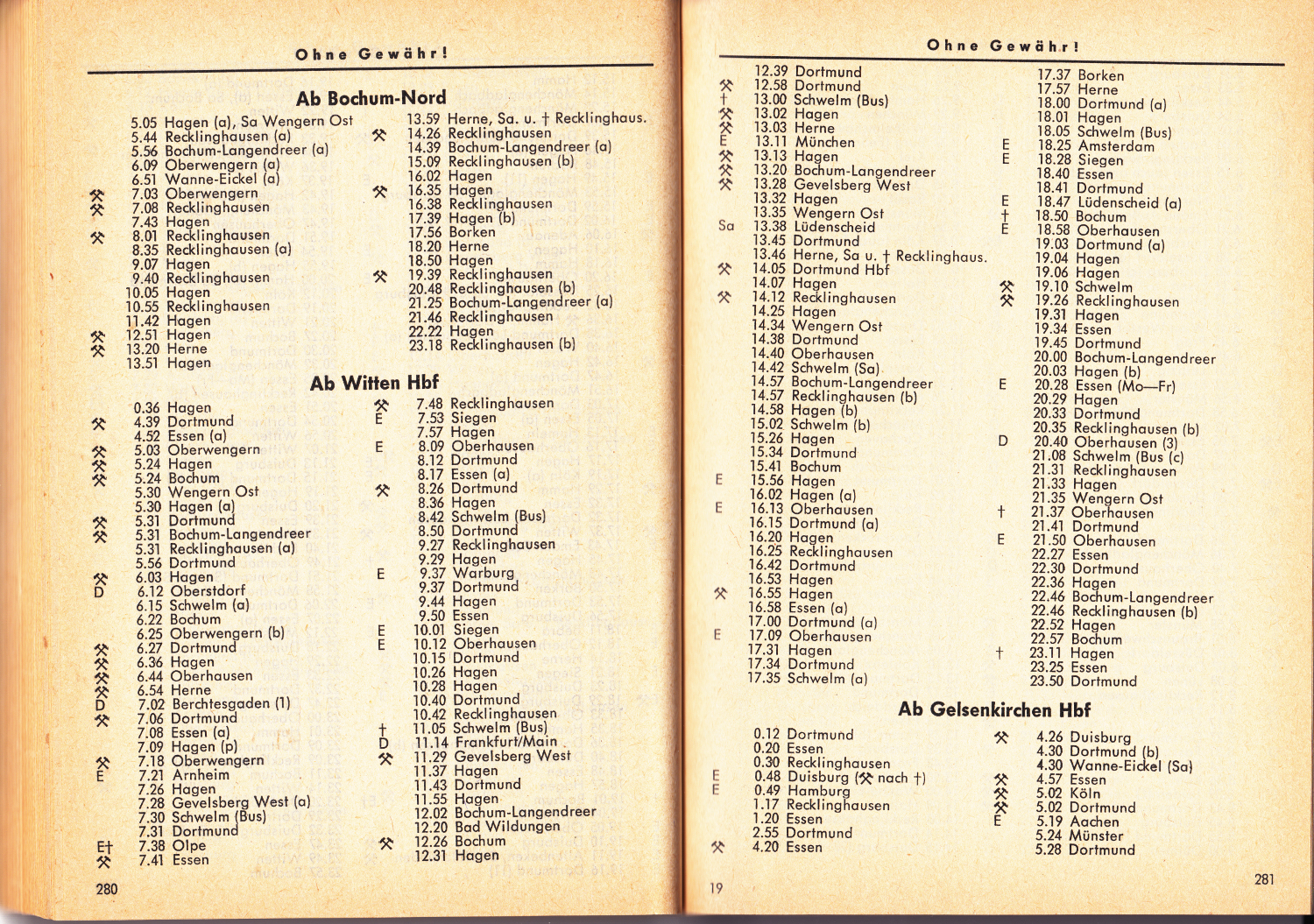 Ohne Gewähr!

Ab Bochum-Nord

5.05 Hagen (a), Sa Wengern Ost
5.44 Recklinghausen (a)
5.56 Bochum-Langendreer (a)
6.09 Oberwengern (a)
6.51 Wanne-Eickel (a)
⚒ 7.03 Oberwengern
⚒ 7.08 Recklinghausen
7.43 Hagen
⚒ 8.01 Recklinghausen
8.35 Recklinghausen (a)
9.07 Hagen
9.40 Recklinghausen
10.05 Hagen
10.55 Recklinghausen
11.42 Hagen
⚒ 12.51 Hagen
⚒ 13.20 Herne
13.51 Hagen

13.59 Herne, Sa. u. † Recklinghaus.
⚒ 14.26 Recklinghausen
14.39 Bochum-Langendreer (a)
15.09 Recklinghausen (b)
16.02 Hagen
⚒ 16.35 Hagen
16.38 Recklinghausen
17.39 Hagen (b)
17.56 Borken
18.20 Herne
18.50 Hagen
⚒ 19.39 Recklinghausen
20.48 Recklinghausen (b)
21.25 Bochum-Langendreer (a)
21.46 Recklinghausen
22.22 Hagen
23.18 Recklinghausen (b)

Ab Witten Hbf

0.36 Hagen
⚒ 4.39 Dortmund
4.52 Essen (a)
⚒ 5.03 Oberwengern
⚒ 5.24 Hagen
⚒ 5.24 Bochum
5.30 Wengern Ost
5.30 Hagen (a)
⚒ 5.31 Dortmund
⚒ 5.31 Bochum-Langendreer
5.31 Recklinghausen (a)
5.56 Dortmund
⚒ 6.03 Hagen
D 6.12 Oberstdorf
6.15 Schwelm (a)
6.22 Bochum
6.25 Oberwengern (b)
⚒ 6.27 Dortmund
⚒ 6.36 Hagen
⚒ 6.44 Oberhausen
⚒ 6.54 Herne
D 7.02 Berchtesgaden (1)
⚒ 7.06 Dortmund
7.08 Essen (a)
7.09 Hagen (p)
⚒ 7.18 Oberwengern
E 7.21 Arnheim
7.26 Hagen
7.28 Gevelsberg West (a)
7.30 Schwelm (Bus)
7.31 Dortmund
E† 7.38 Olpe
⚒ 7.41 Essen

⚒ 7.48 Recklinghausen
E 7.53 Siegen
7.57 Hagen
E 8.09 Oberhausen
8.12 Dortmund
8.17 Essen (a)
⚒ 8.26 Dortmund
8.36 Hagen
8.42 Schwelm (Bus)
8.50 Dortmund
9.27 Recklinghausen
9.29 Hagen
E 9.37 Warburg
9.37 Dortmund
9.44 Hagen
9.50 Essen
E 10.01 Siegen
E 10.12 Oberhausen
10.15 Dortmund
10.26 Hagen
10.28 Hagen
10.40 Dortmund
10.42 Recklinghausen
† 11.05 Schwelm (Bus)
D 11.14 Frankfurt/Main
⚒ 11.29 Gevelsberg West
11.37 Hagen
11.43 Dortmund
11.55 Hagen
12.02 Bochum-Langendreer
12.20 Bad Wildungen
⚒ 12.26 Bochum
12.31 Hagen

280

Ohne Gewähr!

12.39 Dortmund
⚒ 12.58 Dortmund
† 13.00 Schwelm (Bus)
⚒ 13.02 Hagen
⚒ 13.03 Herne
E 13.11 München
⚒ 13.13 Hagen
⚒ 13.20 Bochum-Langendreer
⚒ 13.28 Gevelsberg West
13.32 Hagen
13.35 Wengern Ost
Sa 13.38 Lüdenscheid
13.45 Dortmund
13.46 Herne, Sa u. † Recklinghaus.
⚒ 14.05 Dortmund Hbf
14.07 Hagen
⚒ 14.12 Recklinghausen
14.25 Hagen
14.34 Wengern Ost
14.38 Dortmund
14.40 Oberhausen
14.42 Schwelm (Sa)
14.57 Bochum-Langendreer
14.57 Recklinghausen (b)
14.58 Hagen (b)
15.02 Schwelm (b)
15.26 Hagen
15.34 Dortmund
15.41 Bochum
E 15.56 Hagen
16.02 Hagen (a)
E 16.13 Oberhausen
16.15 Dortmund (a)
16.20 Hagen
16.25 Recklinghausen
16.42 Dortmund
16.53 Hagen
⚒ 16.55 Hagen
16.58 Essen (a)
17.00 Dortmund (a)
E 17.09 Oberhausen
17.31 Hagen
17.34 Dortmund
17.35 Schwelm (a)

17.37 Borken
17.57 Herne
18.00 Dortmund (a)
18.01 Hagen
18.05 Schwelm (Bus)
E 18.25 Amsterdam
E 18.28 Siegen
18.40 Essen
18.41 Dortmund
E 18.47 Lüdenscheid (a)
† 18.50 Bochum
E 18.58 Oberhausen
19.03 Dortmund (a)
19.04 Hagen
19.06 Hagen
⚒ 19.10 Schwelm
⚒ 19.26 Recklinghausen
19.31 Hagen
19.34 Essen
19.45 Dortmund
20.00 Bochum-Langendreer
20.03 Hagen (b)
E 20.28 Essen (Mo—Fr)
20.29 Hagen
20.33 Dortmund
20.35 Recklinghausen (b)
D 20.40 Oberhausen (3)
21.08 Schwelm (Bus (c)
21.31 Recklinghausen
21.33 Hagen
21.35 Wengern Ost
† 21.37 Oberhausen
21.41 Dortmund
E 21.50 Oberhausen
22.27 Essen
22.30 Dortmund
22.36 Hagen
22.46 Bochum-Langendreer
22.46 Recklinghausen (b)
22.52 Hagen
22.57 Bochum
† 23.11 Hagen
23.25 Essen
23.50 Dortmund

Ab Gelsenkirchen Hbf

0.12 Dortmund
0.20 Essen
0.30 Recklinghausen
E 0.48 Duisburg (⚒ nach †)
E 0.49 Hamburg
1.17 Recklinghausen
1.20 Essen
2.55 Dortmund
⚒ 4.20 Essen

⚒ 4.26 Duisburg
4.30 Dortmund (b)
4.30 Wanne-Eickel (Sa)
⚒ 4.57 Essen
⚒ 5.02 Köln
⚒ 5.02 Dortmund
E 5.19 Aachen
5.24 Münster
5.28 Dortmund

19

281